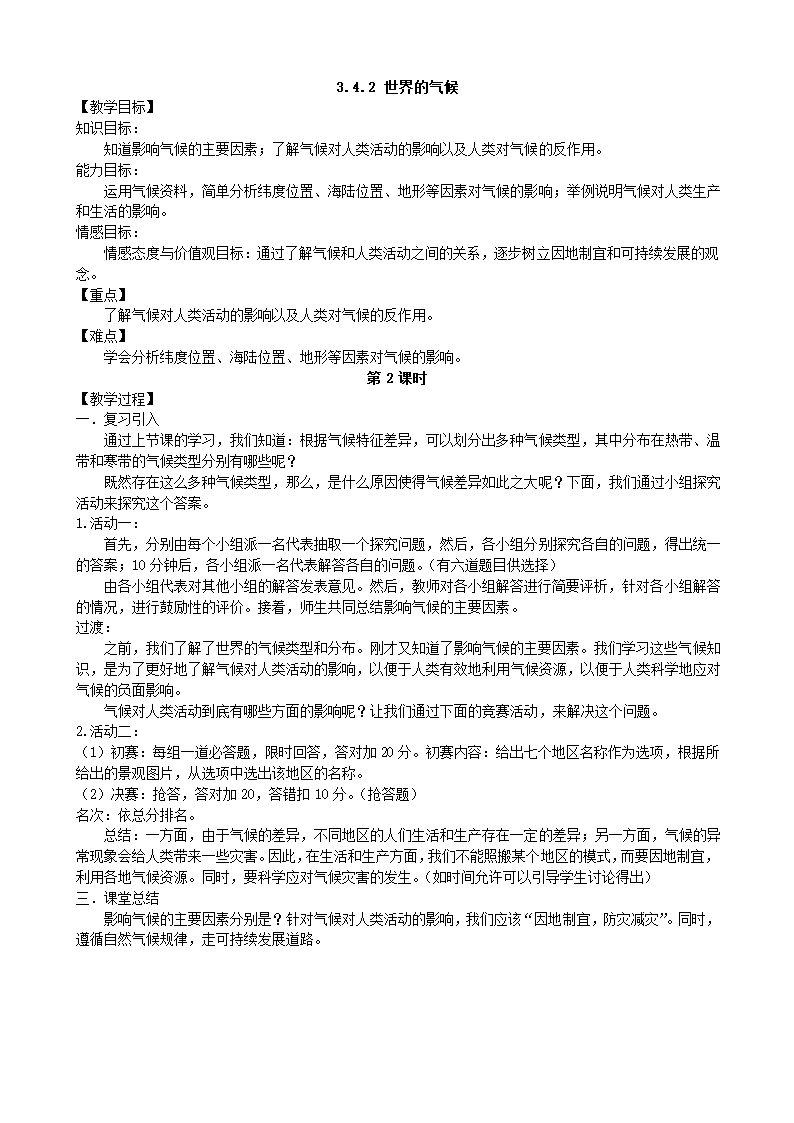 3.4.2 世界的气候

【教学目标】

知识目标：

知道影响气候的主要因素；了解气候对人类活动的影响以及人类对气候的反作用。

能力目标：

运用气候资料，简单分析纬度位置、海陆位置、地形等因素对气候的影响；举例说明气候对人类生产和生活的影响。

情感目标：

情感态度与价值观目标：通过了解气候和人类活动之间的关系，逐步树立因地制宜和可持续发展的观念。

【重点】

了解气候对人类活动的影响以及人类对气候的反作用。

【难点】

学会分析纬度位置、海陆位置、地形等因素对气候的影响。

第 2 课时

【教学过程】

一．复习引入

通过上节课的学习，我们知道：根据气候特征差异，可以划分出多种气候类型，其中分布在热带、温带和寒带的气候类型分别有哪些呢？

既然存在这么多种气候类型，那么，是什么原因使得气候差异如此之大呢？下面，我们通过小组探究活动来探究这个答案。

1.活动一：

首先，分别由每个小组派一名代表抽取一个探究问题，然后，各小组分别探究各自的问题，得出统一的答案；10 分钟后，各小组派一名代表解答各自的问题。（有六道题目供选择）

由各小组代表对其他小组的解答发表意见。然后，教师对各小组解答进行简要评析，针对各小组解答的情况，进行鼓励性的评价。接着，师生共同总结影响气候的主要因素。

过渡：

之前，我们了解了世界的气候类型和分布。刚才又知道了影响气候的主要因素。我们学习这些气候知识，是为了更好地了解气候对人类活动的影响，以便于人类有效地利用气候资源，以便于人类科学地应对气候的负面影响。

气候对人类活动到底有哪些方面的影响呢？让我们通过下面的竞赛活动，来解决这个问题。

2.活动二：

（1）初赛：每组一道必答题，限时回答，答对加 20 分。初赛内容：给出七个地区名称作为选项，根据所给出的景观图片，从选项中选出该地区的名称。

（2）决赛：抢答，答对加 20，答错扣 10 分。（抢答题）

名次：依总分排名。

总结：一方面，由于气候的差异，不同地区的人们生活和生产存在一定的差异；另一方面，气候的异常现象会给人类带来一些灾害。因此，在生活和生产方面，我们不能照搬某个地区的模式，而要因地制宜，利用各地气候资源。同时，要科学应对气候灾害的发生。（如时间允许可以引导学生讨论得出）

三．课堂总结

影响气候的主要因素分别是？针对气候对人类活动的影响，我们应该“因地制宜，防灾减灾”。同时，遵循自然气候规律，走可持续发展道路。